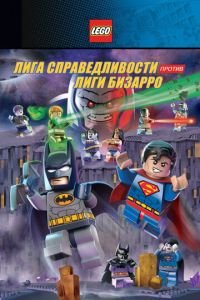 LEGO

ЛИГА СПРАВЕДЛИВОСТИ ПРОТИВ ЛИГИ БИЗАРРО